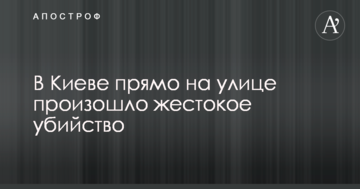 АПОСТРОФ

A'

В Киеве прямо на улице произошло жестокое убийство